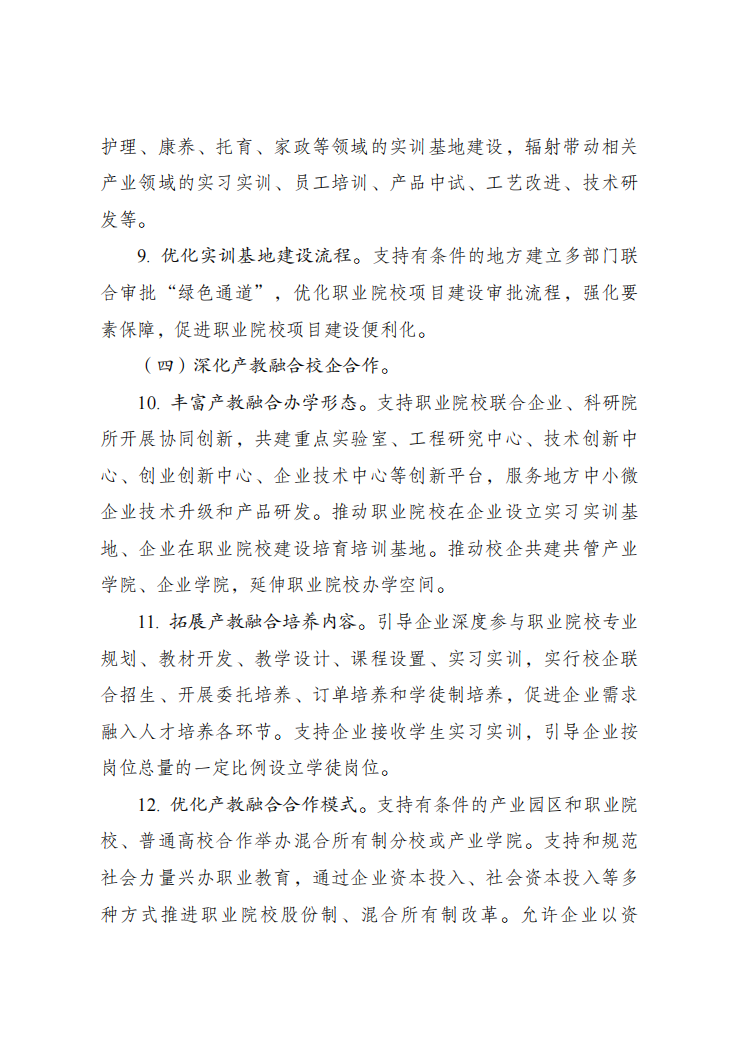 护理、康养、托育、家政等领域的实训基地建设，辐射带动相关产业领域的实习实训、员工培训、产品中试、工艺改进、技术研发等。

9. 优化实训基地建设流程。支持有条件的地方建立多部门联合审批“绿色通道”，优化职业院校项目建设审批流程，强化要素保障，促进职业院校项目建设便利化。

（四）深化产教融合校企合作。

10. 丰富产教融合办学形态。支持职业院校联合企业、科研院所开展协同创新，共建重点实验室、工程研究中心、技术创新中心、创业创新中心、企业技术中心等创新平台，服务地方中小微企业技术升级和产品研发。推动职业院校在企业设立实习实训基地、企业在职业院校建设培育培训基地。推动校企共建共管产业学院、企业学院，延伸职业院校办学空间。

11. 拓展产教融合培养内容。引导企业深度参与职业院校专业规划、教材开发、教学设计、课程设置、实习实训，实行校企联合招生、开展委托培养、订单培养和学徒制培养，促进企业需求融入人才培养各环节。支持企业接收学生实习实训，引导企业按岗位总量的一定比例设立学徒岗位。

12. 优化产教融合合作模式。支持有条件的产业园区和职业院校、普通高校合作举办混合所有制分校或产业学院。支持和规范社会力量兴办职业教育，通过企业资本投入、社会资本投入等多种方式推进职业院校股份制、混合所有制改革。允许企业以资